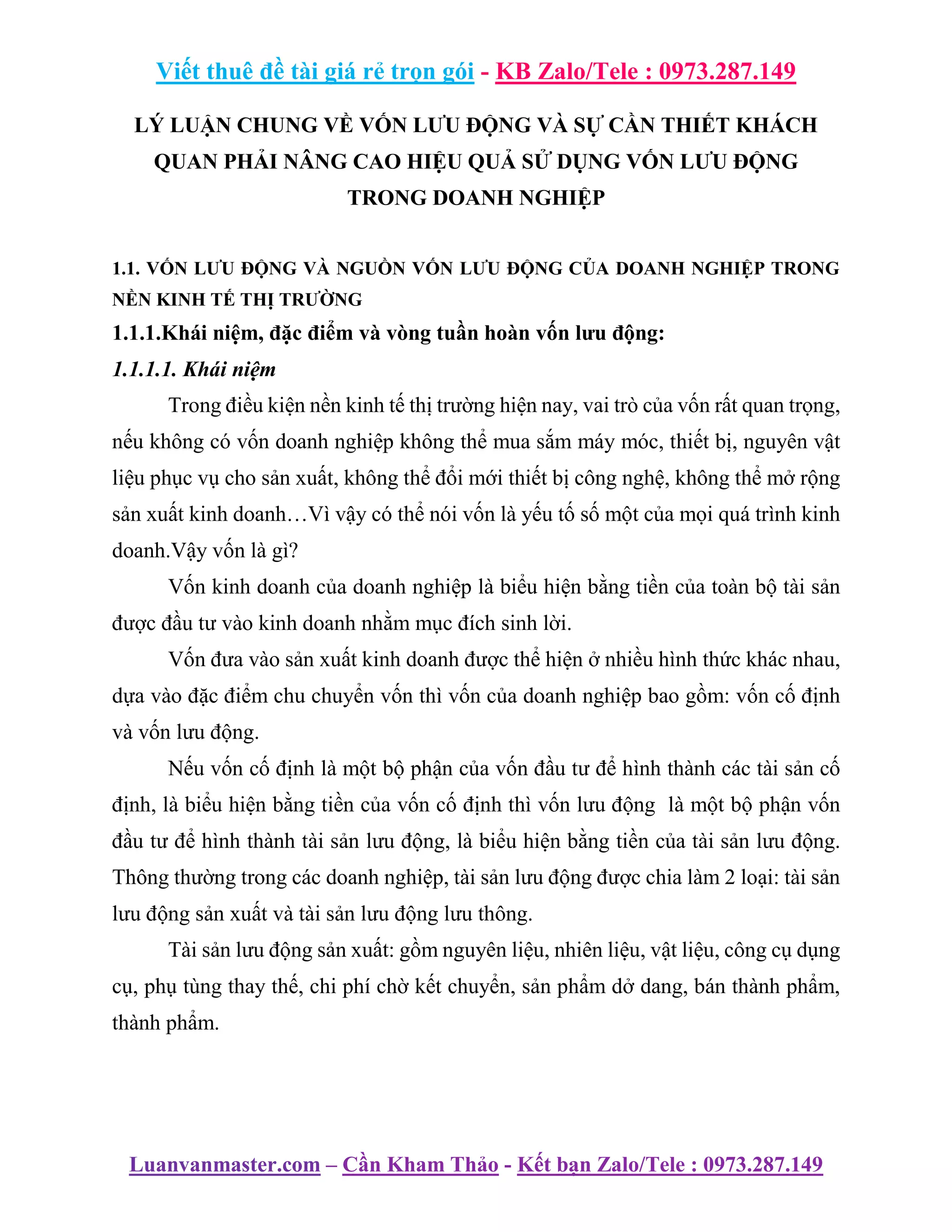 Viết thuê đề tài giá rẻ trọn gói - KB Zalo/Tele : 0973.287.149

LÝ LUẬN CHUNG VỀ VỐN LƯU ĐỘNG VÀ SỰ CẦN THIẾT KHÁCH QUAN PHẢI NÂNG CAO HIỆU QUẢ SỬ DỤNG VỐN LƯU ĐỘNG TRONG DOANH NGHIỆP

1.1. VỐN LƯU ĐỘNG VÀ NGUỒN VỐN LƯU ĐỘNG CỦA DOANH NGHIỆP TRONG NỀN KINH TẾ THỊ TRƯỜNG

1.1.1.Khái niệm, đặc điểm và vòng tuần hoàn vốn lưu động:

1.1.1.1. Khái niệm

Trong điều kiện nền kinh tế thị trường hiện nay, vai trò của vốn rất quan trọng, nếu không có vốn doanh nghiệp không thể mua sắm máy móc, thiết bị, nguyên vật liệu phục vụ cho sản xuất, không thể đổi mới thiết bị công nghệ, không thể mở rộng sản xuất kinh doanh…Vì vậy có thể nói vốn là yếu tố số một của mọi quá trình kinh doanh.Vậy vốn là gì?

Vốn kinh doanh của doanh nghiệp là biểu hiện bằng tiền của toàn bộ tài sản được đầu tư vào kinh doanh nhằm mục đích sinh lời.

Vốn đưa vào sản xuất kinh doanh được thể hiện ở nhiều hình thức khác nhau, dựa vào đặc điểm chu chuyển vốn thì vốn của doanh nghiệp bao gồm: vốn cố định và vốn lưu động.

Nếu vốn cố định là một bộ phận của vốn đầu tư để hình thành các tài sản cố định, là biểu hiện bằng tiền của vốn cố định thì vốn lưu động là một bộ phận vốn đầu tư để hình thành tài sản lưu động, là biểu hiện bằng tiền của tài sản lưu động. Thông thường trong các doanh nghiệp, tài sản lưu động được chia làm 2 loại: tài sản lưu động sản xuất và tài sản lưu động lưu thông.

Tài sản lưu động sản xuất: gồm nguyên liệu, nhiên liệu, vật liệu, công cụ dụng cụ, phụ tùng thay thế, chi phí chờ kết chuyển, sản phẩm dở dang, bán thành phẩm, thành phẩm.

Luanvanmaster.com – Cần Kham Thảo - Kết bạn Zalo/Tele : 0973.287.149